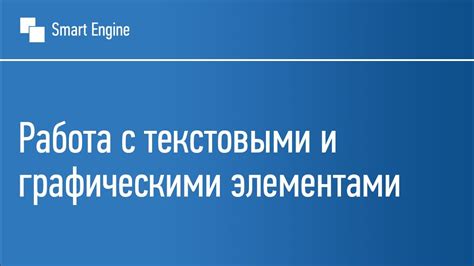 Smart Engine

Работа с текстовыми и графическими элементами